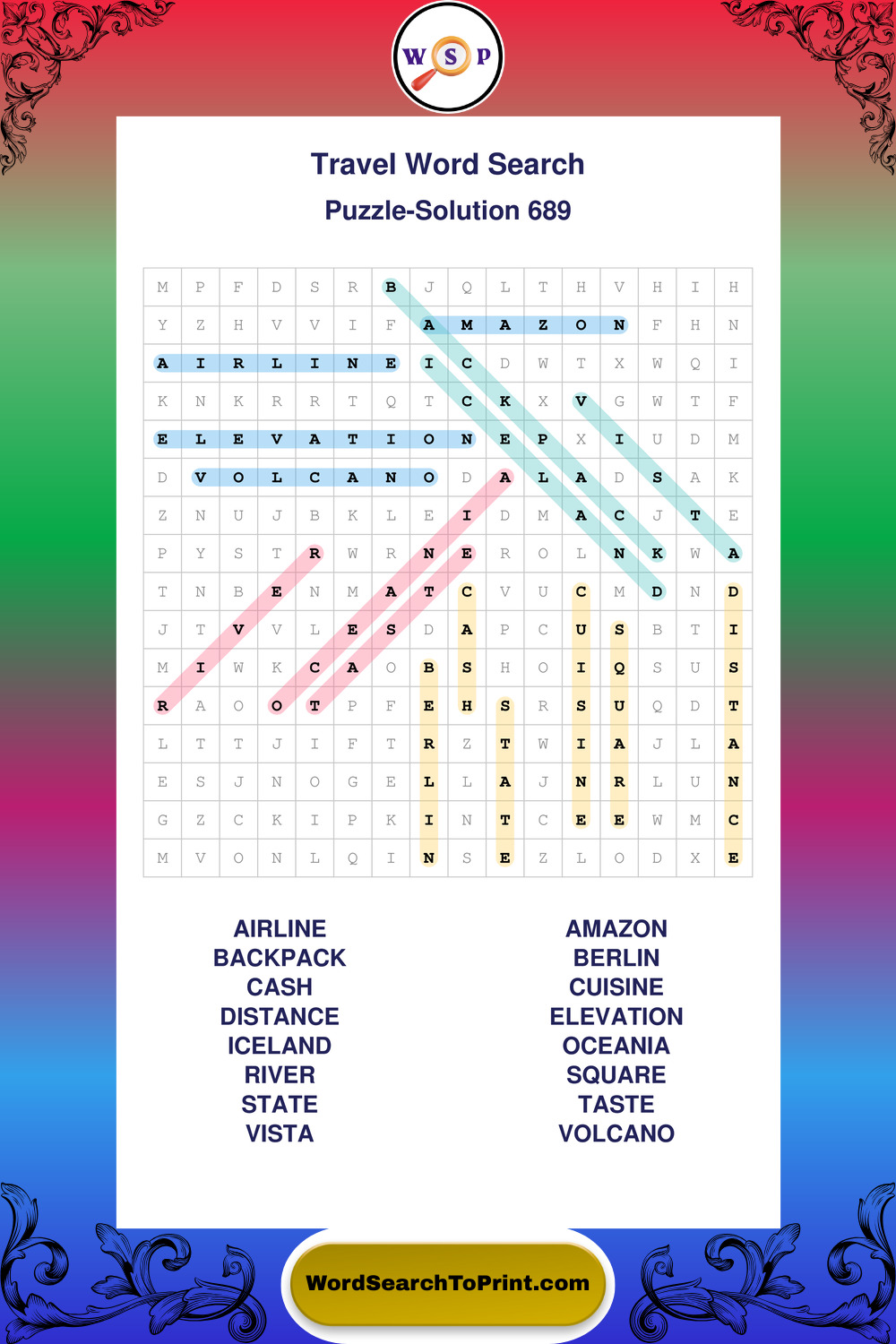 W S P

Travel Word Search

Puzzle-Solution 689

| M | P | F | D | S | R | B | J | Q | L | T | H | V | H | I | H |
|---|---|---|---|---|---|---|---|---|---|---|---|---|---|---|---|
| Y | Z | H | V | V | I | F | A | M | A | Z | O | N | F | H | N |
| A | I | R | L | I | N | E | I | C | D | W | T | X | W | Q | I |
| K | N | K | R | R | T | Q | T | C | K | X | V | G | W | T | F |
| E | L | E | V | A | T | I | O | N | E | P | X | I | U | D | M |
| D | V | O | L | C | A | N | O | D | A | L | A | D | S | A | K |
| Z | N | U | J | B | K | L | E | I | D | M | A | C | J | T | E |
| P | Y | S | T | R | W | R | N | E | R | O | L | N | K | W | A |
| T | N | B | E | N | M | A | T | C | V | U | C | M | D | N | D |
| J | T | V | V | L | E | S | D | A | P | C | U | S | B | T | I |
| M | I | W | K | C | A | O | B | S | H | O | I | Q | S | U | S |
| R | A | O | O | T | P | F | E | H | S | R | S | U | Q | D | T |
| L | T | T | J | I | F | T | R | Z | T | W | I | A | J | L | A |
| E | S | J | N | O | G | E | L | L | A | J | N | R | L | U | N |
| G | Z | C | K | I | P | K | I | N | T | C | E | E | W | M | C |
| M | V | O | N | L | Q | I | N | S | E | Z | L | O | D | X | E |

AIRLINE
BACKPACK
CASH
DISTANCE
ICELAND
RIVER
STATE
VISTA

AMAZON
BERLIN
CUISINE
ELEVATION
OCEANIA
SQUARE
TASTE
VOLCANO

WordSearchToPrint.com